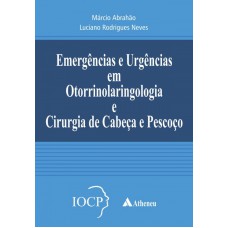 Márcio Abrahão
Luciano Rodrigues Neves

Emergências e Urgências em Otorrinolaringologia e Cirurgia de Cabeça e Pescoço

IOCP

Atheneu